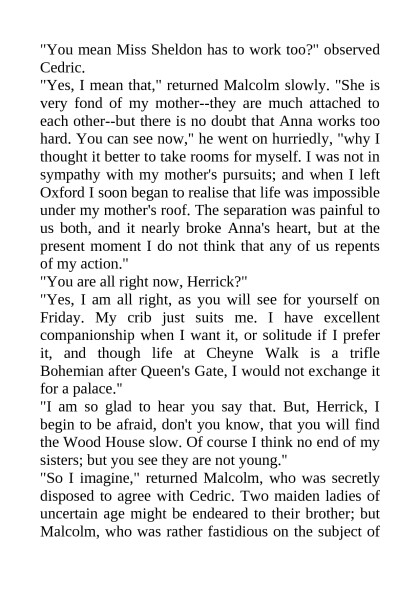 "You mean Miss Sheldon has to work too?" observed Cedric.

"Yes, I mean that," returned Malcolm slowly. "She is very fond of my mother--they are much attached to each other--but there is no doubt that Anna works too hard. You can see now," he went on hurriedly, "why I thought it better to take rooms for myself. I was not in sympathy with my mother's pursuits; and when I left Oxford I soon began to realise that life was impossible under my mother's roof. The separation was painful to us both, and it nearly broke Anna's heart, but at the present moment I do not think that any of us repents of my action."

"You are all right now, Herrick?"

"Yes, I am all right, as you will see for yourself on Friday. My crib just suits me. I have excellent companionship when I want it, or solitude if I prefer it, and though life at Cheyne Walk is a trifle Bohemian after Queen's Gate, I would not exchange it for a palace."

"I am so glad to hear you say that. But, Herrick, I begin to be afraid, don't you know, that you will find the Wood House slow. Of course I think no end of my sisters; but you see they are not young."

"So I imagine," returned Malcolm, who was secretly disposed to agree with Cedric. Two maiden ladies of uncertain age might be endeared to their brother; but Malcolm, who was rather fastidious on the subject of